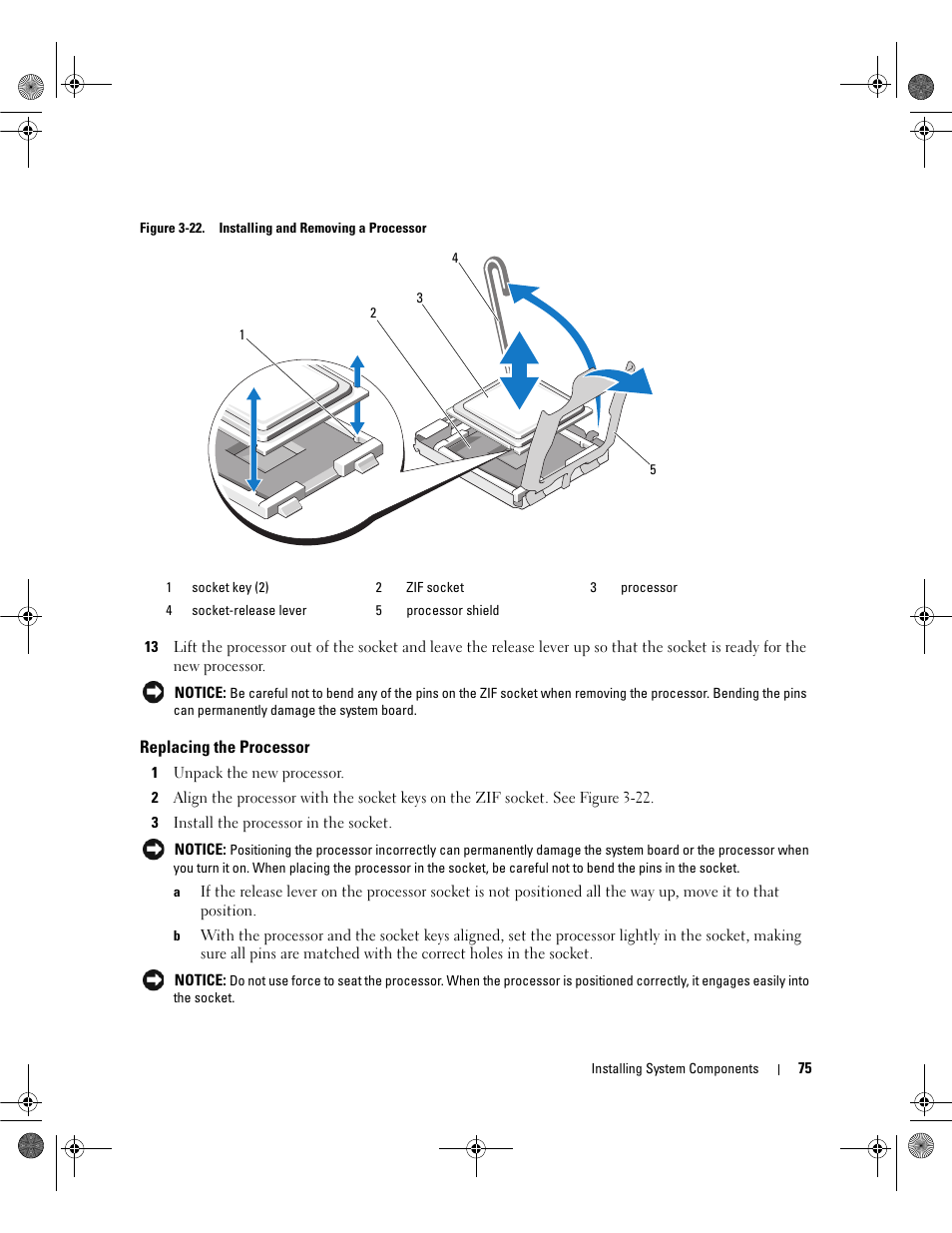 Figure 3-22. Installing and Removing a Processor

4

3

2

1

5

| 1 | socket key (2) | 2 | ZIF socket | 3 | processor |
|---|---|---|---|---|---|
| 4 | socket-release lever | 5 | processor shield | | |

13 Lift the processor out of the socket and leave the release lever up so that the socket is ready for the new processor.

NOTICE: Be careful not to bend any of the pins on the ZIF socket when removing the processor. Bending the pins can permanently damage the system board.

Replacing the Processor

1 Unpack the new processor.

2 Align the processor with the socket keys on the ZIF socket. See Figure 3-22.

3 Install the processor in the socket.

NOTICE: Positioning the processor incorrectly can permanently damage the system board or the processor when you turn it on. When placing the processor in the socket, be careful not to bend the pins in the socket.

a If the release lever on the processor socket is not positioned all the way up, move it to that position.

b With the processor and the socket keys aligned, set the processor lightly in the socket, making sure all pins are matched with the correct holes in the socket.

NOTICE: Do not use force to seat the processor. When the processor is positioned correctly, it engages easily into the socket.

Installing System Components | 75